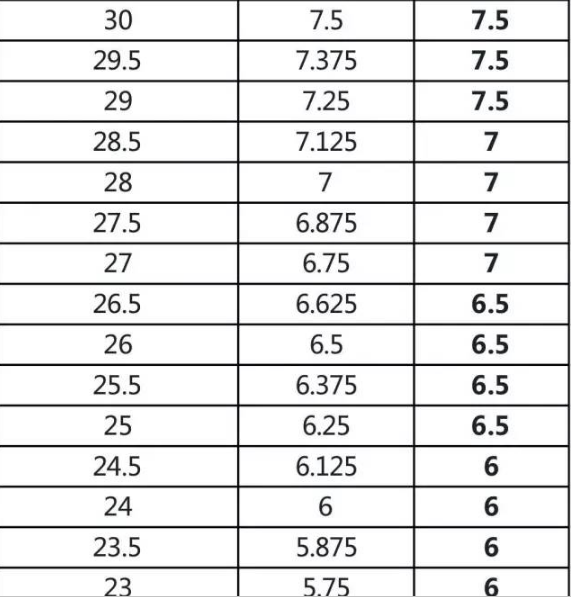 | 30 | 7.5 | 7.5 |
|---|---|---|
| 29.5 | 7.375 | 7.5 |
| 29 | 7.25 | 7.5 |
| 28.5 | 7.125 | 7 |
| 28 | 7 | 7 |
| 27.5 | 6.875 | 7 |
| 27 | 6.75 | 7 |
| 26.5 | 6.625 | 6.5 |
| 26 | 6.5 | 6.5 |
| 25.5 | 6.375 | 6.5 |
| 25 | 6.25 | 6.5 |
| 24.5 | 6.125 | 6 |
| 24 | 6 | 6 |
| 23.5 | 5.875 | 6 |
| 23 | 5.75 | 6 |